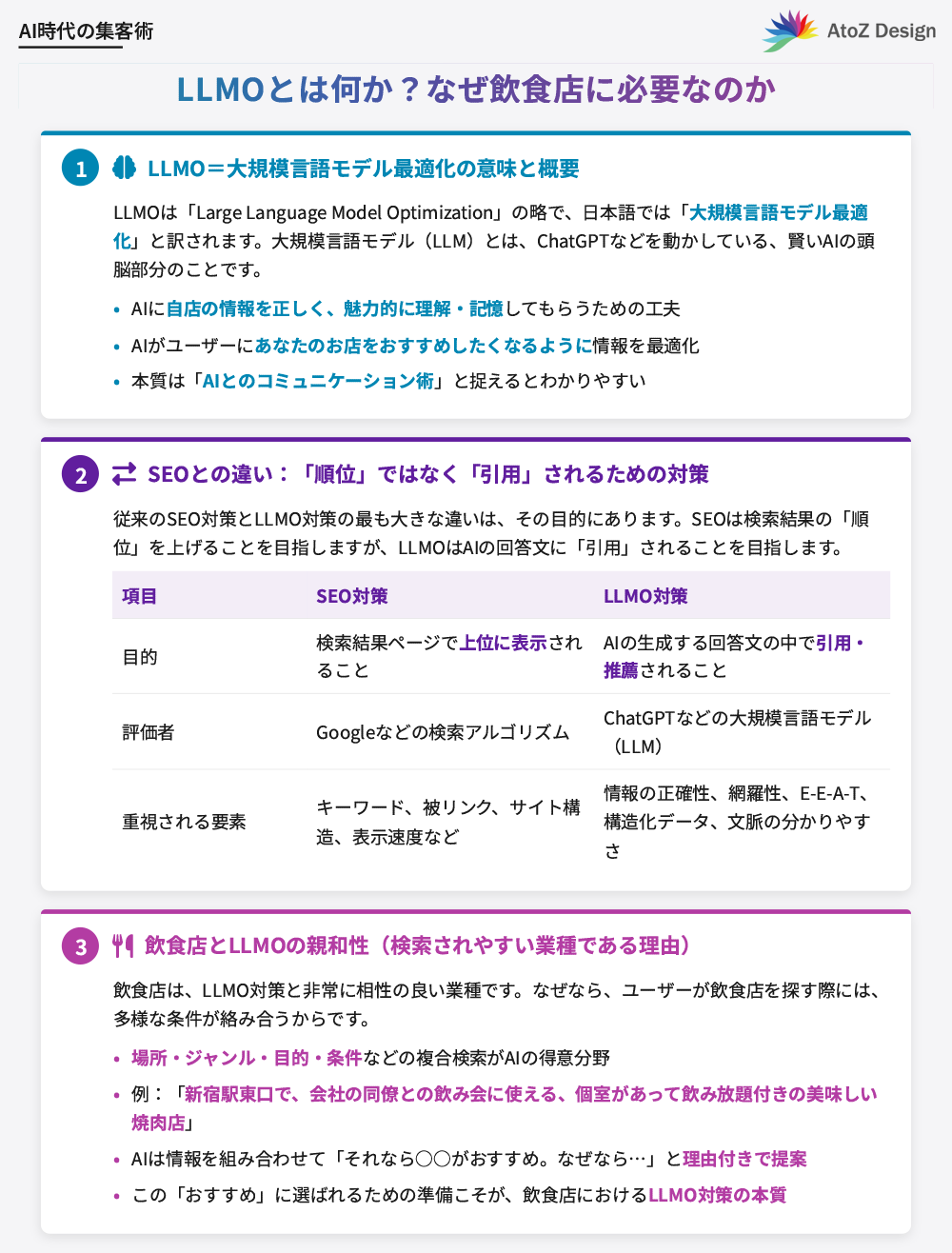 AI時代の集客術

AtoZ Design

LLMOとは何か？なぜ飲食店に必要なのか

1 LLMO＝大規模言語モデル最適化の意味と概要

LLMOは「Large Language Model Optimization」の略で、日本語では「大規模言語モデル最適化」と訳されます。大規模言語モデル（LLM）とは、ChatGPTなどを動かしている、賢いAIの頭脳部分のことです。

• AIに自店の情報を正しく、魅力的に理解・記憶してもらうための工夫
• AIがユーザーにあなたのお店をおすすめしたくなるように情報を最適化
• 本質は「AIとのコミュニケーション術」と捉えるとわかりやすい

2 SEOとの違い：「順位」ではなく「引用」されるための対策

従来のSEO対策とLLMO対策の最も大きな違いは、その目的にあります。SEOは検索結果の「順位」を上げることを目指しますが、LLMOはAIの回答文に「引用」されることを目指します。

| 項目 | SEO対策 | LLMO対策 |
|---|---|---|
| 目的 | 検索結果ページで上位に表示されること | AIの生成する回答文の中で引用・推薦されること |
| 評価者 | Googleなどの検索アルゴリズム | ChatGPTなどの大規模言語モデル（LLM） |
| 重視される要素 | キーワード、被リンク、サイト構造、表示速度など | 情報の正確性、網羅性、E-E-A-T、構造化データ、文脈の分かりやすさ |

3 飲食店とLLMOの親和性（検索されやすい業種である理由）

飲食店は、LLMO対策と非常に相性の良い業種です。なぜなら、ユーザーが飲食店を探す際には、多様な条件が絡み合うからです。

• 場所・ジャンル・目的・条件などの複合検索がAIの得意分野
• 例：「新宿駅東口で、会社の同僚との飲み会に使える、個室があって飲み放題付きの美味しい焼肉店」
• AIは情報を組み合わせて「それなら〇〇がおすすめ。なぜなら…」と理由付きで提案
• この「おすすめ」に選ばれるための準備こそが、飲食店におけるLLMO対策の本質